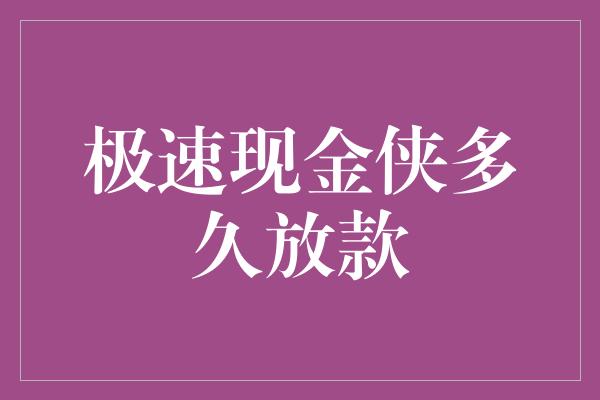 极速现金侠多久放款